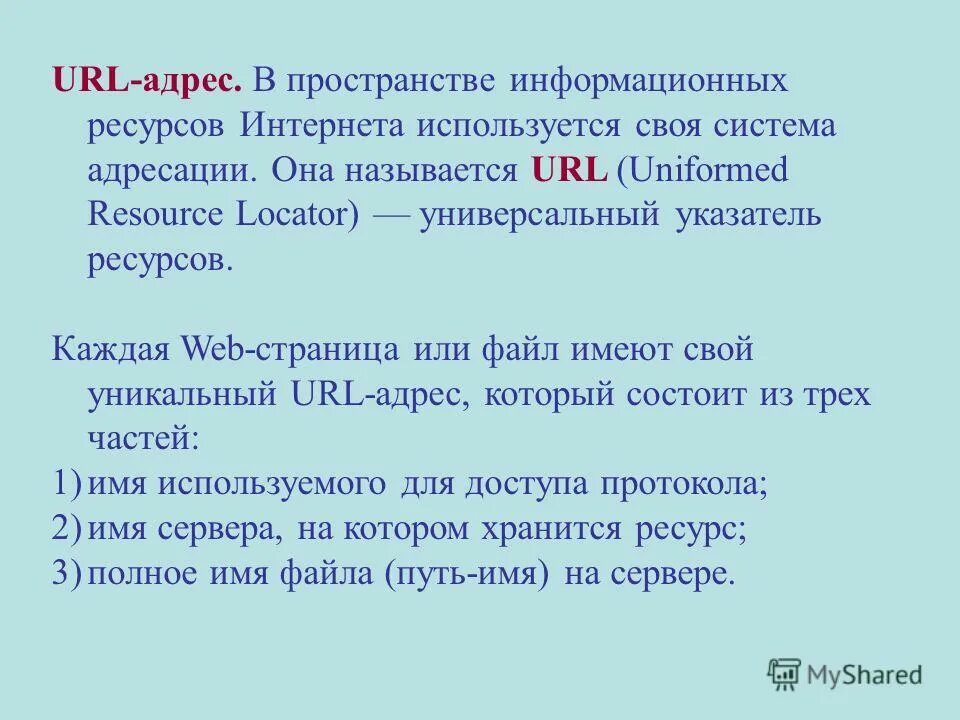 URL-адрес. В пространстве информационных ресурсов Интернета используется своя система адресации. Она называется URL (Uniformed Resource Locator) — универсальный указатель ресурсов.

Каждая Web-страница или файл имеют свой уникальный URL-адрес, который состоит из трех частей:
1) имя используемого для доступа протокола;
2) имя сервера, на котором хранится ресурс;
3) полное имя файла (путь-имя) на сервере.

MyShared